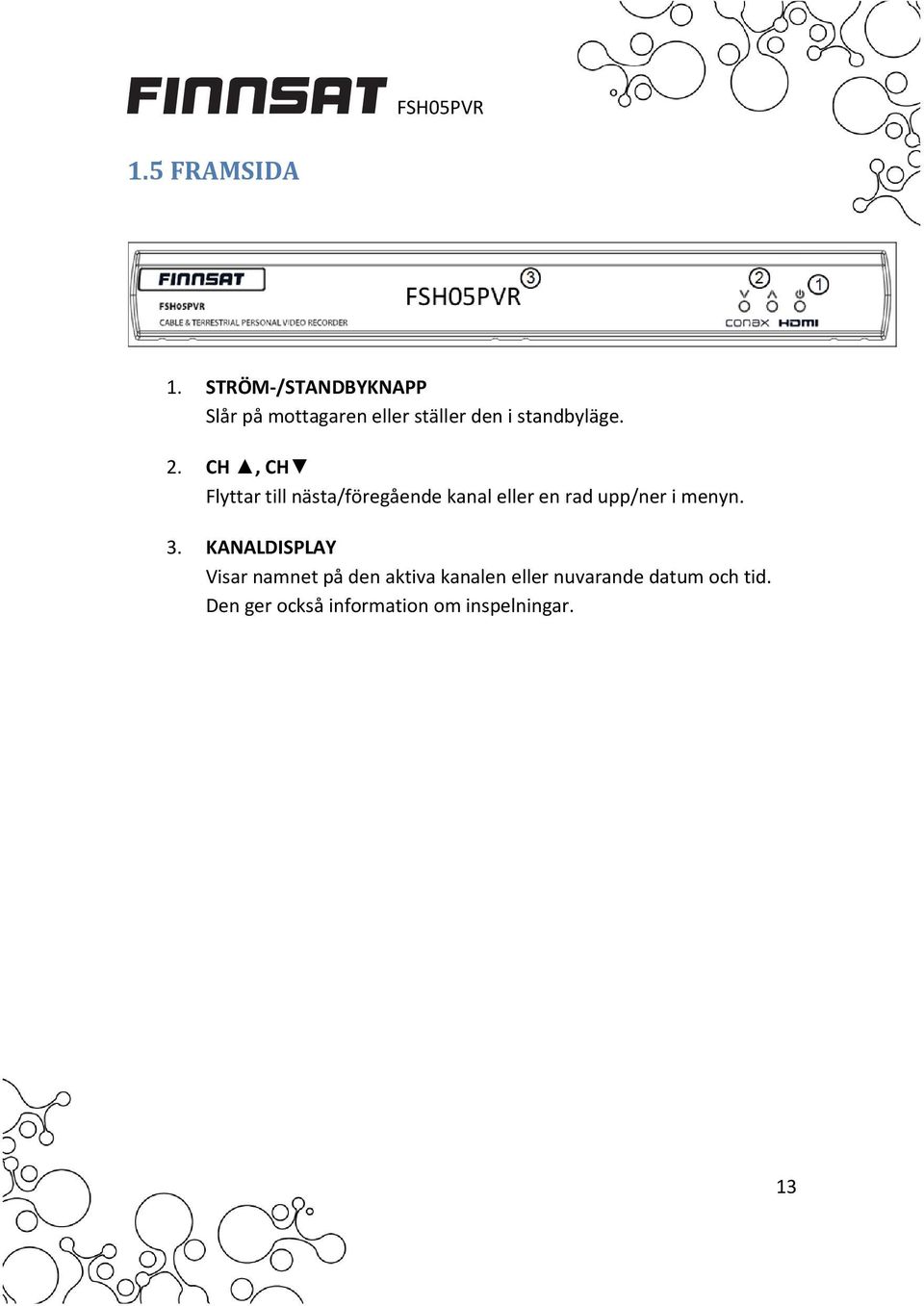 FINNSAT FSH05PVR

1.5 FRAMSIDA

FINNSAT
FSH05PVR
CABLE & TERRESTRIAL PERSONAL VIDEO RECORDER
FSH05PVR
3
2
1
conax HDMI

1. STRÖM-/STANDBYKNAPP
Slår på mottagaren eller ställer den i standbyläge.

2. CH ▲, CH▼
Flyttar till nästa/föregående kanal eller en rad upp/ner i menyn.

3. KANALDISPLAY
Visar namnet på den aktiva kanalen eller nuvarande datum och tid. Den ger också information om inspelningar.

13